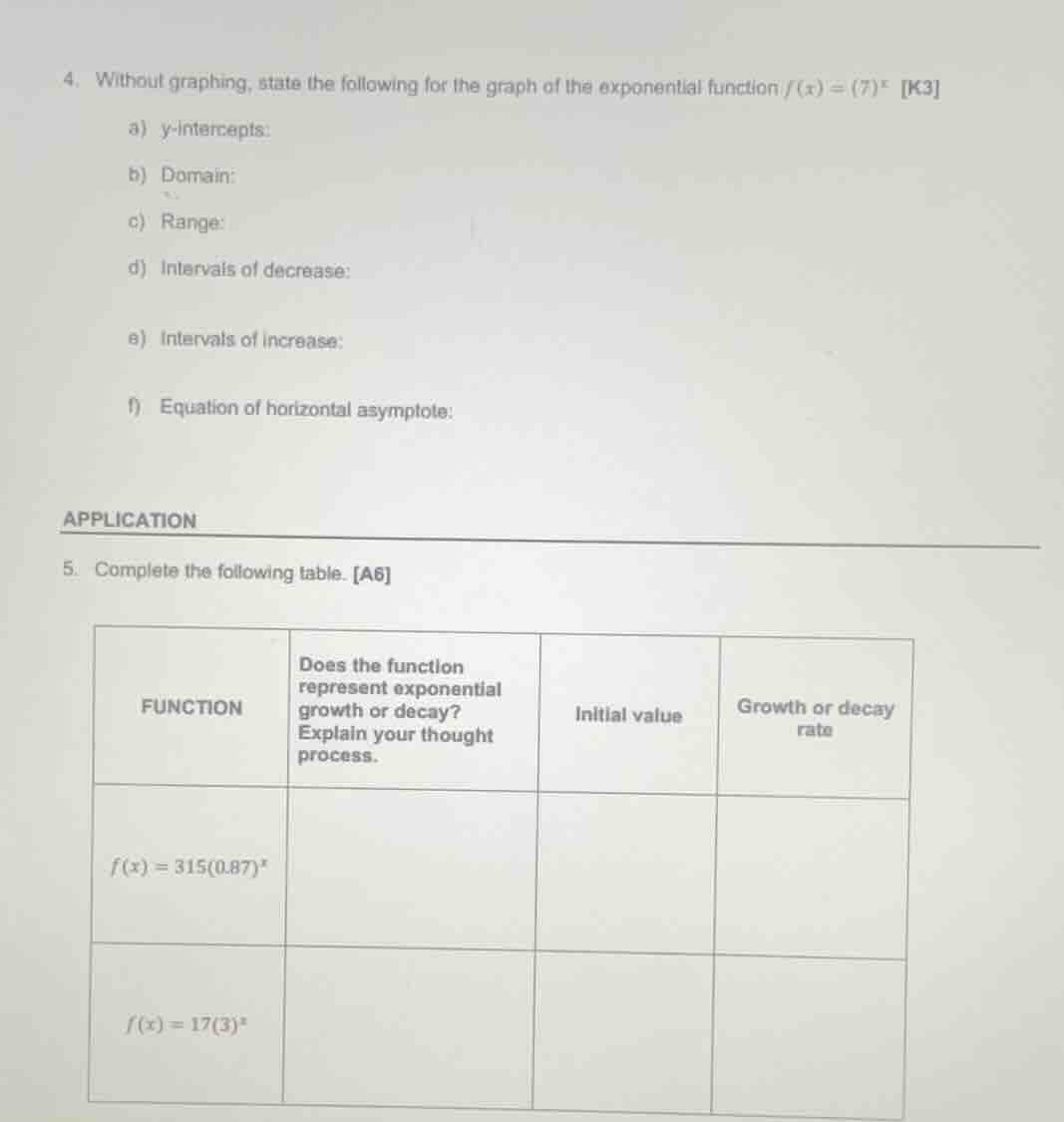 4. Without graphing, state the following for the graph of the exponential function $f(x) = (7)^x$ [K3]

a) y-intercepts:

b) Domain:

c) Range:

d) Intervals of decrease:

e) Intervals of increase:

f) Equation of horizontal asymptote:

APPLICATION

5. Complete the following table. [A6]

| FUNCTION | Does the function represent exponential growth or decay? Explain your thought process. | Initial value | Growth or decay rate |
|---|---|---|---|
| $f(x) = 315(0.87)^x$ | | | |
| $f(x) = 17(3)^x$ | | | |